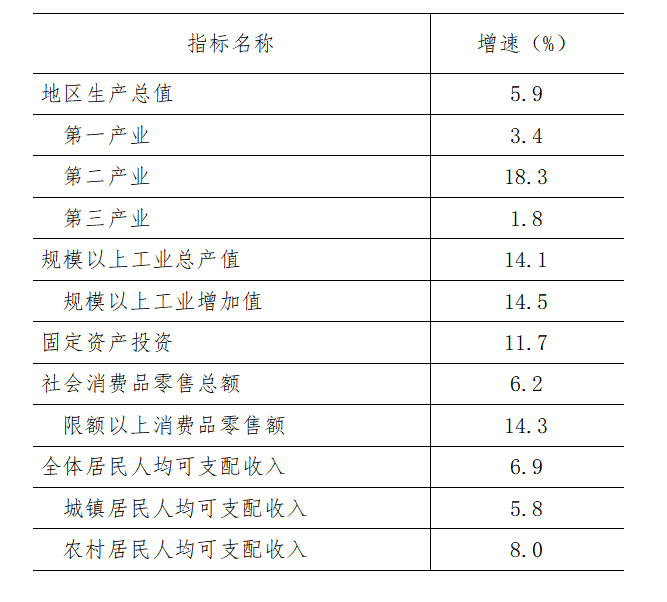 | 指标名称 | 增速（%） |
|---|---|
| 地区生产总值 | 5.9 |
| 第一产业 | 3.4 |
| 第二产业 | 18.3 |
| 第三产业 | 1.8 |
| 规模以上工业总产值 | 14.1 |
| 规模以上工业增加值 | 14.5 |
| 固定资产投资 | 11.7 |
| 社会消费品零售总额 | 6.2 |
| 限额以上消费品零售额 | 14.3 |
| 全体居民人均可支配收入 | 6.9 |
| 城镇居民人均可支配收入 | 5.8 |
| 农村居民人均可支配收入 | 8.0 |